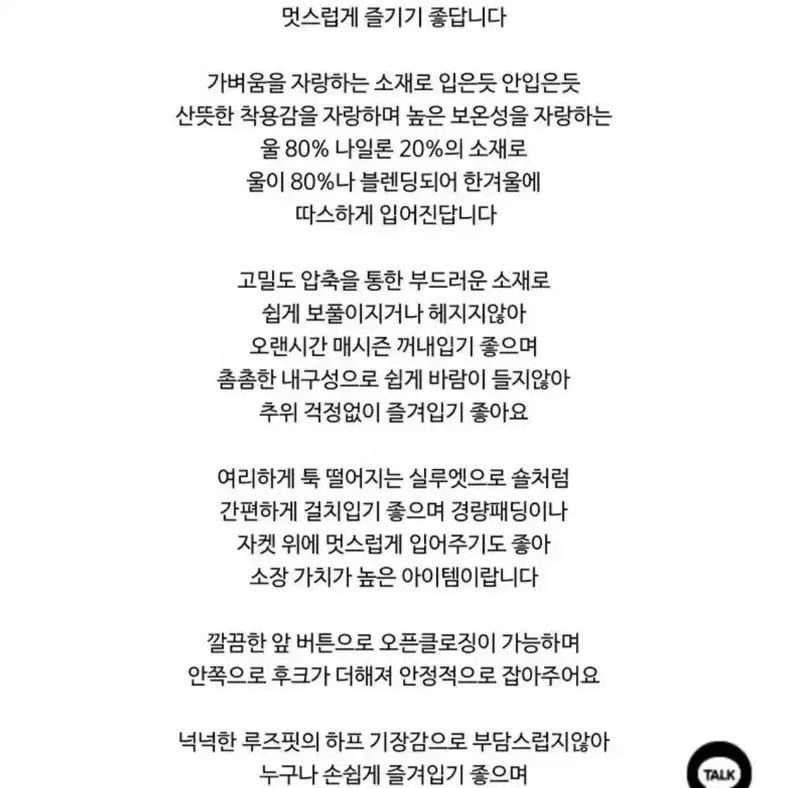 멋스럽게 즐기기 좋답니다

가벼움을 자랑하는 소재로 입은듯 안입은듯
산뜻한 착용감을 자랑하며 높은 보온성을 자랑하는
울 80% 나일론 20%의 소재로
울이 80%나 블렌딩되어 한겨울에
따스하게 입어진답니다

고밀도 압축을 통한 부드러운 소재로
쉽게 보풀이지거나 헤지지않아
오랜시간 매시즌 꺼내입기 좋으며
촘촘한 내구성으로 쉽게 바람이 들지않아
추위 걱정없이 즐겨입기 좋아요

여리하게 툭 떨어지는 실루엣으로 숄처럼
간편하게 걸치입기 좋으며 경량패딩이나
자켓 위에 멋스럽게 입어주기도 좋아
소장 가치가 높은 아이템이랍니다

깔끔한 앞 버튼으로 오픈클로징이 가능하며
안쪽으로 후크가 더해져 안정적으로 잡아주어요

넉넉한 루즈핏의 하프 기장감으로 부담스럽지않아
누구나 손쉽게 즐겨입기 좋으며

TALK